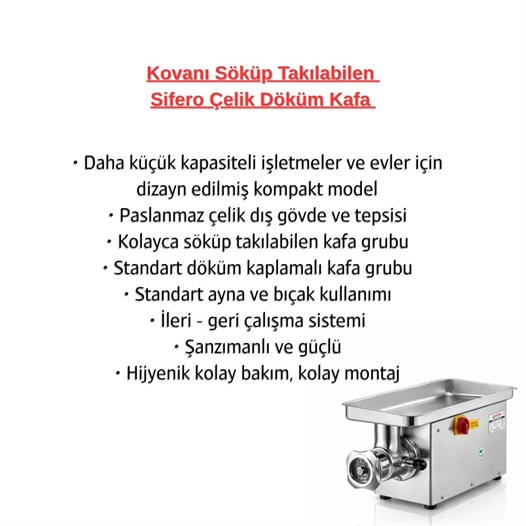 Kovanı Söküp Takılabilen
Sifero Çelik Döküm Kafa

• Daha küçük kapasiteli işletmeler ve evler için dizayn edilmiş kompakt model
• Paslanmaz çelik dış gövde ve tepsisi
• Kolayca söküp takılabilen kafa grubu
• Standart döküm kaplamalı kafa grubu
• Standart ayna ve bıçak kullanımı
• İleri - geri çalışma sistemi
• Şanzımanlı ve güçlü
• Hijyenik kolay bakım, kolay montaj